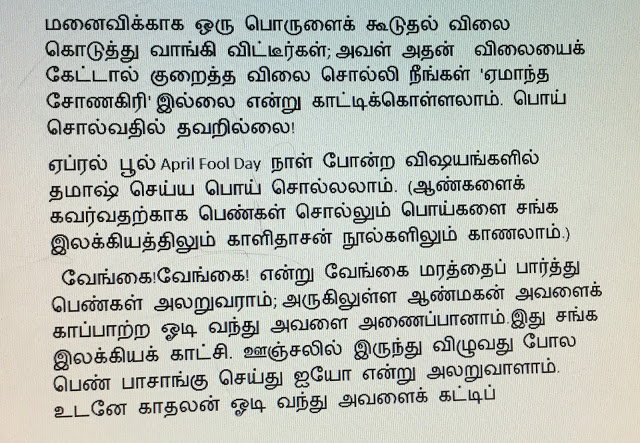 மனைவிக்காக ஒரு பொருளைக் கூடுதல் விலை கொடுத்து வாங்கி விட்டீர்கள்; அவள் அதன் விலையைக் கேட்டால் குறைத்த விலை சொல்லி நீங்கள் 'ஏமாந்த சோணகிரி' இல்லை என்று காட்டிக்கொள்ளலாம். பொய் சொல்வதில் தவறில்லை!

ஏப்ரல் பூல் April Fool Day நாள் போன்ற விஷயங்களில் தமாஷ் செய்ய பொய் சொல்லலாம். (ஆண்களைக் கவர்வதற்காக பெண்கள் சொல்லும் பொய்களை சங்க இலக்கியத்திலும் காளிதாசன் நூல்களிலும் காணலாம்.)

வேங்கை!வேங்கை! என்று வேங்கை மரத்தைப் பார்த்து பெண்கள் அலறுவராம்; அருகிலுள்ள ஆண்மகன் அவளைக் காப்பாற்ற ஓடி வந்து அவளை அணைப்பானாம்.இது சங்க இலக்கியக் காட்சி. ஊஞ்சலில் இருந்து விழுவது போல பெண் பாசாங்கு செய்து ஐயோ என்று அலறுவாளாம். உடனே காதலன் ஓடி வந்து அவளைக் கட்டிப்